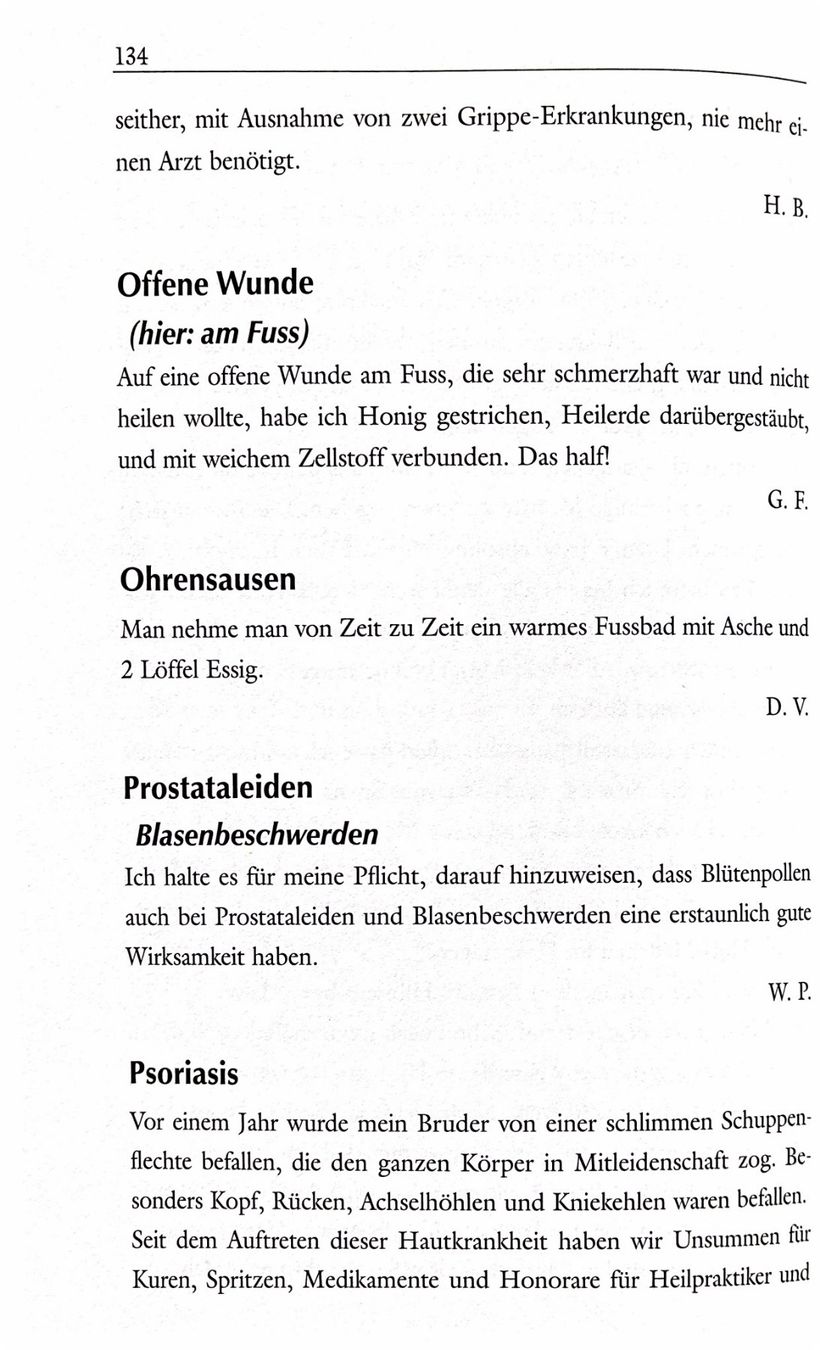 134

seither, mit Ausnahme von zwei Grippe-Erkrankungen, nie mehr einen Arzt benötigt.

H. B.

Offene Wunde
(hier: am Fuss)

Auf eine offene Wunde am Fuss, die sehr schmerzhaft war und nicht heilen wollte, habe ich Honig gestrichen, Heilerde darübergestäubt, und mit weichem Zellstoff verbunden. Das half!

G. F.

Ohrensausen

Man nehme man von Zeit zu Zeit ein warmes Fussbad mit Asche und 2 Löffel Essig.

D. V.

Prostataleiden
Blasenbeschwerden

Ich halte es für meine Pflicht, darauf hinzuweisen, dass Blütenpollen auch bei Prostataleiden und Blasenbeschwerden eine erstaunlich gute Wirksamkeit haben.

W. P.

Psoriasis

Vor einem Jahr wurde mein Bruder von einer schlimmen Schuppenflechte befallen, die den ganzen Körper in Mitleidenschaft zog. Besonders Kopf, Rücken, Achselhöhlen und Kniekehlen waren befallen. Seit dem Auftreten dieser Hautkrankheit haben wir Unsummen für Kuren, Spritzen, Medikamente und Honorare für Heilpraktiker und